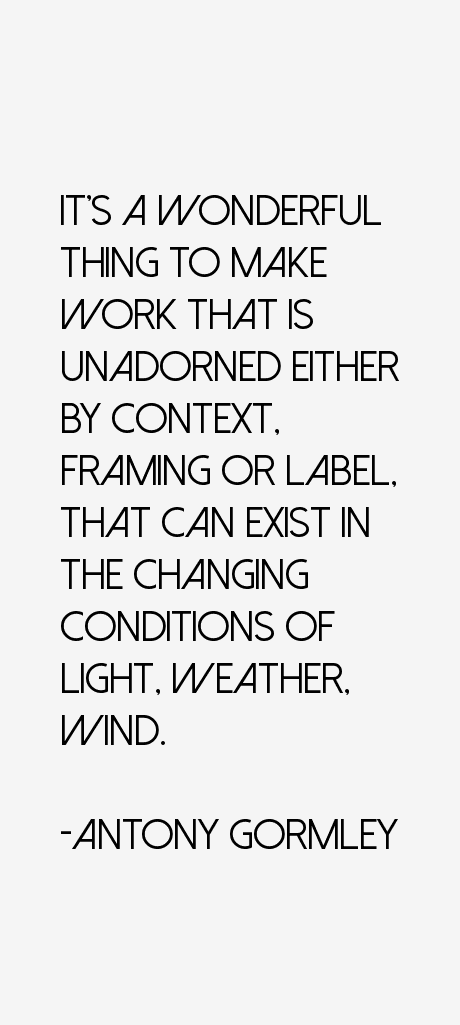 IT'S A WONDERFUL THING TO MAKE WORK THAT IS UNADORNED EITHER BY CONTEXT, FRAMING OR LABEL, THAT CAN EXIST IN THE CHANGING CONDITIONS OF LIGHT, WEATHER, WIND.

-ANTONY GORMLEY